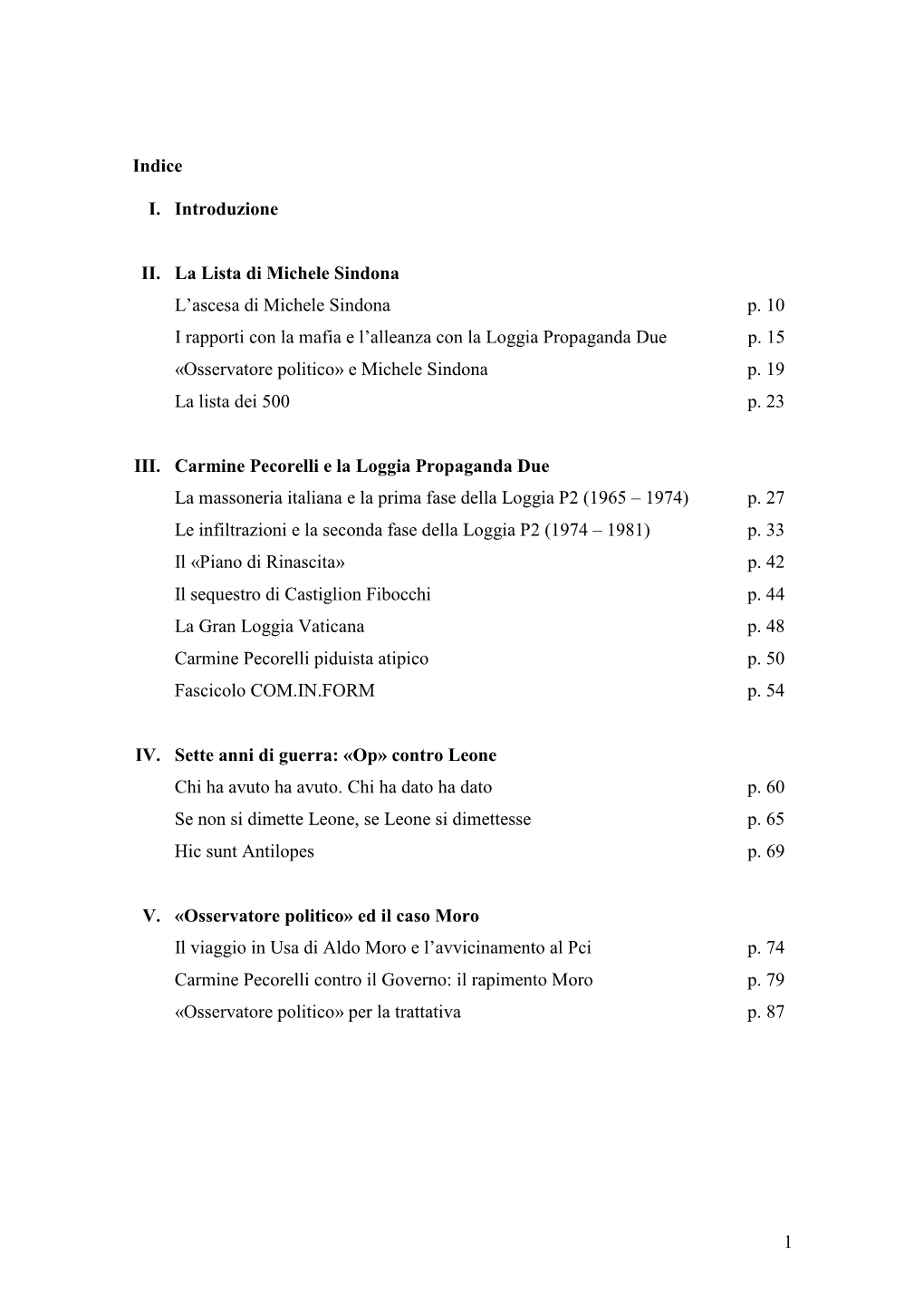 Indice

I. Introduzione

II. La Lista di Michele Sindona

L’ascesa di Michele Sindona p. 10

I rapporti con la mafia e l’alleanza con la Loggia Propaganda Due p. 15

«Osservatore politico» e Michele Sindona p. 19

La lista dei 500 p. 23

III. Carmine Pecorelli e la Loggia Propaganda Due

La massoneria italiana e la prima fase della Loggia P2 (1965 – 1974) p. 27

Le infiltrazioni e la seconda fase della Loggia P2 (1974 – 1981) p. 33

Il «Piano di Rinascita» p. 42

Il sequestro di Castiglion Fibocchi p. 44

La Gran Loggia Vaticana p. 48

Carmine Pecorelli piduista atipico p. 50

Fascicolo COM.IN.FORM p. 54

IV. Sette anni di guerra: «Op» contro Leone

Chi ha avuto ha avuto. Chi ha dato ha dato p. 60

Se non si dimette Leone, se Leone si dimettesse p. 65

Hic sunt Antilopes p. 69

V. «Osservatore politico» ed il caso Moro

Il viaggio in Usa di Aldo Moro e l’avvicinamento al Pci p. 74

Carmine Pecorelli contro il Governo: il rapimento Moro p. 79

«Osservatore politico» per la trattativa p. 87

1